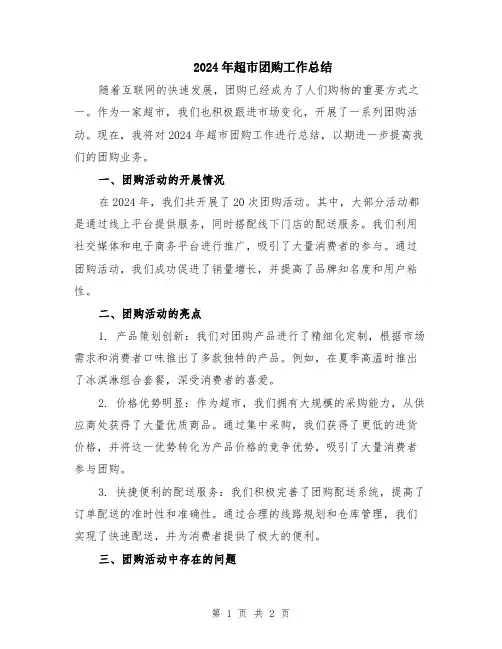 2024年超市团购工作总结

随着互联网的快速发展，团购已经成为了人们购物的重要方式之一。作为一家超市，我们也积极跟进市场变化，开展了一系列团购活动。现在，我将对2024年超市团购工作进行总结，以期进一步提高我们的团购业务。

一、团购活动的开展情况

在2024年，我们共开展了20次团购活动。其中，大部分活动都是通过线上平台提供服务，同时搭配线下门店的配送服务。我们利用社交媒体和电子商务平台进行推广，吸引了大量消费者的参与。通过团购活动，我们成功促进了销量增长，并提高了品牌知名度和用户粘性。

二、团购活动的亮点

1. 产品策划创新：我们对团购产品进行了精细化定制，根据市场需求和消费者口味推出了多款独特的产品。例如，在夏季高温时推出了冰淇淋组合套餐，深受消费者的喜爱。

2. 价格优势明显：作为超市，我们拥有大规模的采购能力，从供应商处获得了大量优质商品。通过集中采购，我们获得了更低的进货价格，并将这一优势转化为产品价格的竞争优势，吸引了大量消费者参与团购。

3. 快捷便利的配送服务：我们积极完善了团购配送系统，提高了订单配送的准时性和准确性。通过合理的线路规划和仓库管理，我们实现了快速配送，并为消费者提供了极大的便利。

三、团购活动中存在的问题

第 1 页 共 2 页